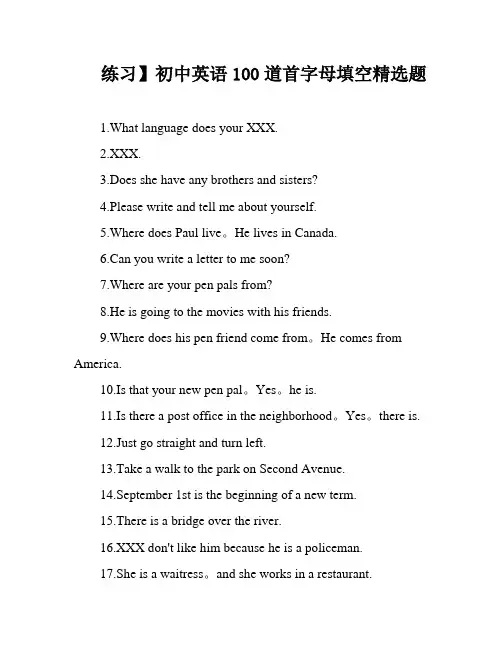 练习】初中英语 100 道首字母填空精选题

1.What language does your XXX.

2.XXX.

3.Does she have any brothers and sisters?

4.Please write and tell me about yourself.

5.Where does Paul live。He lives in Canada.

6.Can you write a letter to me soon?

7.Where are your pen pals from?

8.He is going to the movies with his friends.

9.Where does his pen friend come from。He comes from America.

10.Is that your new pen pal。Yes。he is.

11.Is there a post office in the neighborhood。Yes。there is.

12.Just go straight and turn left.

13.Take a walk to the park on Second Avenue.

14.September 1st is the beginning of a new term.

15.There is a bridge over the river.

16.XXX don't like him because he is a policeman.

17.She is a waitress。and she works in a restaurant.